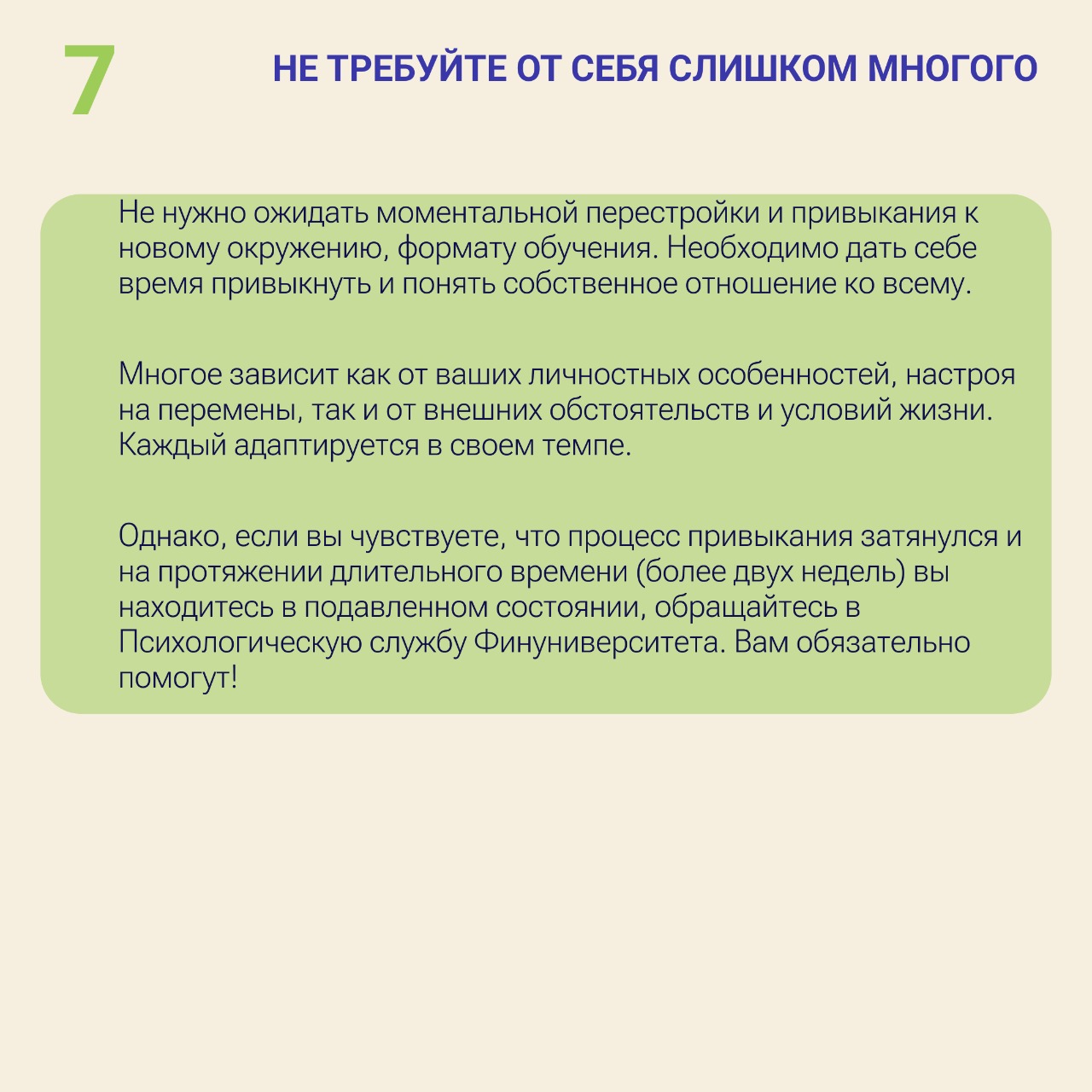 7

НЕ ТРЕБУЙТЕ ОТ СЕБЯ СЛИШКОМ МНОГОГО

Не нужно ожидать моментальной перестройки и привыкания к новому окружению, формату обучения. Необходимо дать себе время привыкнуть и понять собственное отношение ко всему.

Многое зависит как от ваших личностных особенностей, настроя на перемены, так и от внешних обстоятельств и условий жизни. Каждый адаптируется в своем темпе.

Однако, если вы чувствуете, что процесс привыкания затянулся и на протяжении длительного времени (более двух недель) вы находитесь в подавленном состоянии, обращайтесь в Психологическую службу Финуниверситета. Вам обязательно помогут!